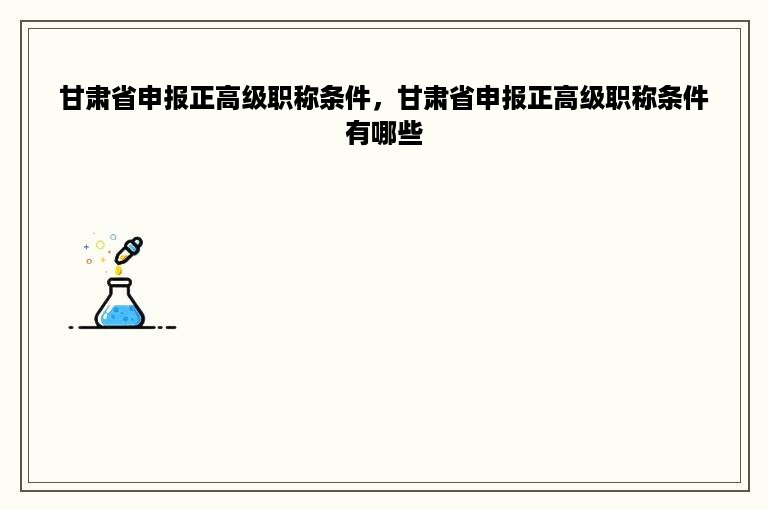 甘肃省申报正高级职称条件，甘肃省申报正高级职称条件有哪些